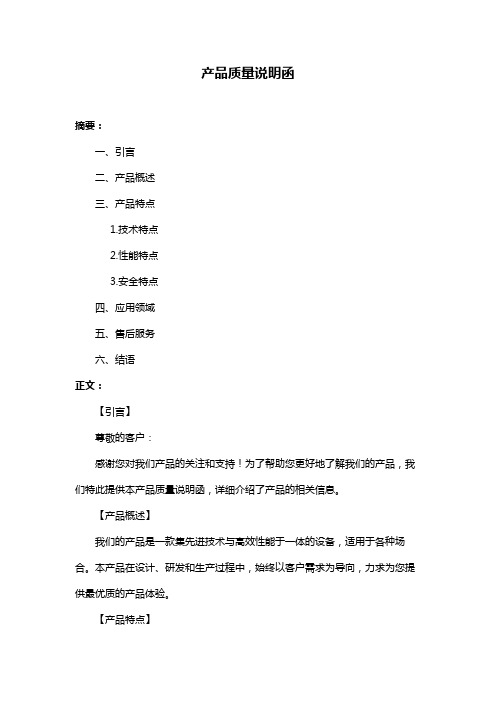 产品质量说明函

摘要：

一、引言

二、产品概述

三、产品特点

1.技术特点

2.性能特点

3.安全特点

四、应用领域

五、售后服务

六、结语

正文：

【引言】

尊敬的客户：

感谢您对我们产品的关注和支持！为了帮助您更好地了解我们的产品，我们特此提供本产品质量说明函，详细介绍了产品的相关信息。

【产品概述】

我们的产品是一款集先进技术与高效性能于一体的设备，适用于各种场合。本产品在设计、研发和生产过程中，始终以客户需求为导向，力求为您提供最优质的产品体验。

【产品特点】